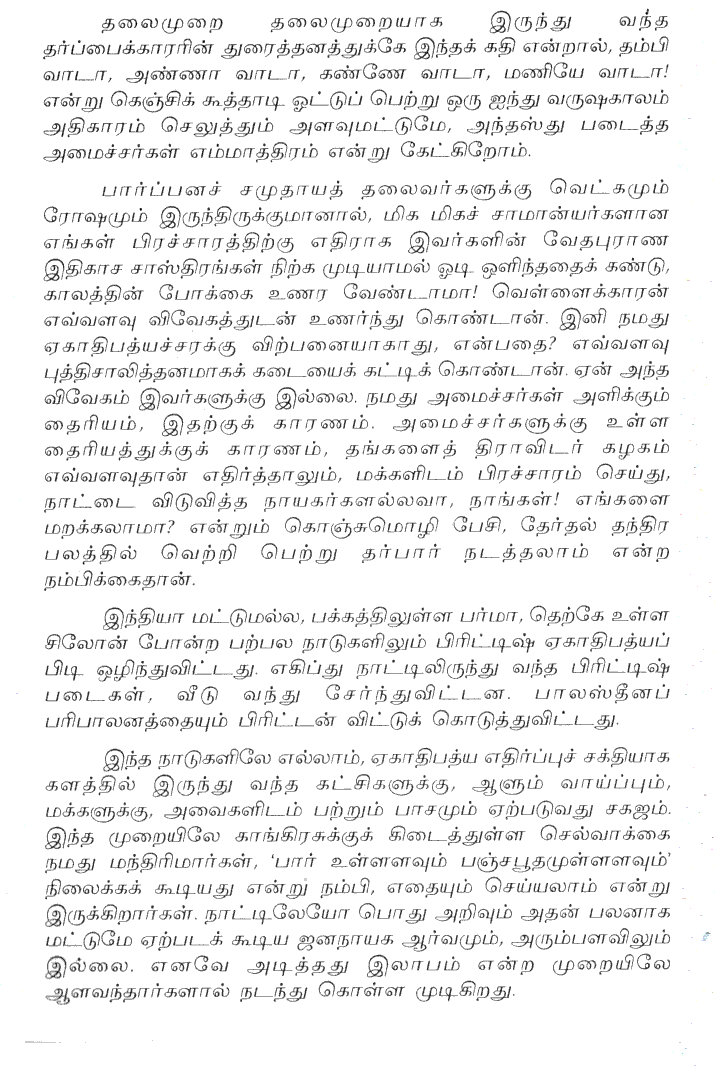 தலைமுறை தலைமுறையாக இருந்து வந்த தர்ப்பைக்காரரின் துரைத்தனத்துக்கே இந்தக் கதி என்றால், தம்பி வாடா, அண்ணா வாடா, கண்ணே வாடா, மணியே வாடா! என்று கெஞ்சிக் கூத்தாடி ஓட்டுப் பெற்று ஒரு ஐந்து வருஷகாலம் அதிகாரம் செலுத்தும் அளவுமட்டுமே, அந்தஸ்து படைத்த அமைச்சர்கள் எம்மாத்திரம் என்று கேட்கிறோம்.

பார்ப்பனச் சமுதாயத் தலைவர்களுக்கு வெட்கமும் ரோஷமும் இருந்திருக்குமானால், மிக மிகச் சாமான்யர்களான எங்கள் பிரச்சாரத்திற்கு எதிராக இவர்களின் வேதபுராண இதிகாச சாஸ்திரங்கள் நிற்க முடியாமல் ஓடி ஒளிந்ததைக் கண்டு, காலத்தின் போக்கை உணர வேண்டாமா! வெள்ளைக்காரன் எவ்வளவு விவேகத்துடன் உணர்ந்து கொண்டான். இனி நமது ஏகாதிபத்யச்சரக்கு விற்பனையாகாது, என்பதை? எவ்வளவு புத்திசாலித்தனமாகக் கடையைக் கட்டிக் கொண்டான். ஏன் அந்த விவேகம் இவர்களுக்கு இல்லை. நமது அமைச்சர்கள் அளிக்கும் தைரியம், இதற்குக் காரணம். அமைச்சர்களுக்கு உள்ள தைரியத்துக்குக் காரணம், தங்களைத் திராவிடர் கழகம் எவ்வளவுதான் எதிர்த்தாலும், மக்களிடம் பிரச்சாரம் செய்து, நாட்டை விடுவித்த நாயகர்களல்லவா, நாங்கள்! எங்களை மறக்கலாமா? என்றும் கொஞ்சுமொழி பேசி, தேர்தல் தந்திர பலத்தில் வெற்றி பெற்று தர்பார் நடத்தலாம் என்ற நம்பிக்கைதான்.

இந்தியா மட்டுமல்ல, பக்கத்திலுள்ள பர்மா, தெற்கே உள்ள சிலோன் போன்ற பற்பல நாடுகளிலும் பிரிட்டிஷ் ஏகாதிபத்யப் பிடி ஒழிந்துவிட்டது. எகிப்து நாட்டிலிருந்து வந்த பிரிட்டிஷ் படைகள், வீடு வந்து சேர்ந்துவிட்டன. பாலஸ்தீனப் பரிபாலனத்தையும் பிரிட்டன் விட்டுக் கொடுத்துவிட்டது.

இந்த நாடுகளிலே எல்லாம், ஏகாதிபத்ய எதிர்ப்புச் சக்தியாக களத்தில் இருந்து வந்த கட்சிகளுக்கு, ஆளும் வாய்ப்பும், மக்களுக்கு, அவைகளிடம் பற்றும் பாசமும் ஏற்படுவது சகஜம். இந்த முறையிலே காங்கிரசுக்குக் கிடைத்துள்ள செல்வாக்கை நமது மந்திரிமார்கள், 'பார் உள்ளளவும் பஞ்சபூதமுள்ளளவும்' நிலைக்கக் கூடியது என்று நம்பி, எதையும் செய்யலாம் என்று இருக்கிறார்கள். நாட்டிலேயோ பொது அறிவும் அதன் பலனாக மட்டுமே ஏற்படக் கூடிய ஜனநாயக ஆர்வமும், அரும்பளவிலும் இல்லை. எனவே அடித்தது இலாபம் என்ற முறையிலே ஆளவந்தார்களால் நடந்து கொள்ள முடிகிறது.